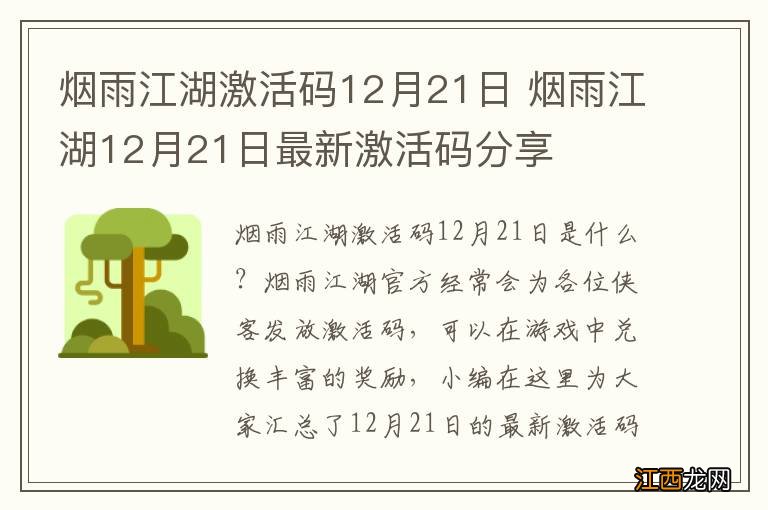 烟雨江湖激活码12月21日 烟雨江湖12月21日最新激活码分享

烟雨江湖激活码12月21日是什么？烟雨江湖官方经常会为各位侠客发放激活码，可以在游戏中兑换丰富的奖励，小编在这里为大家汇总了12月21日的最新激活码

江西龙网